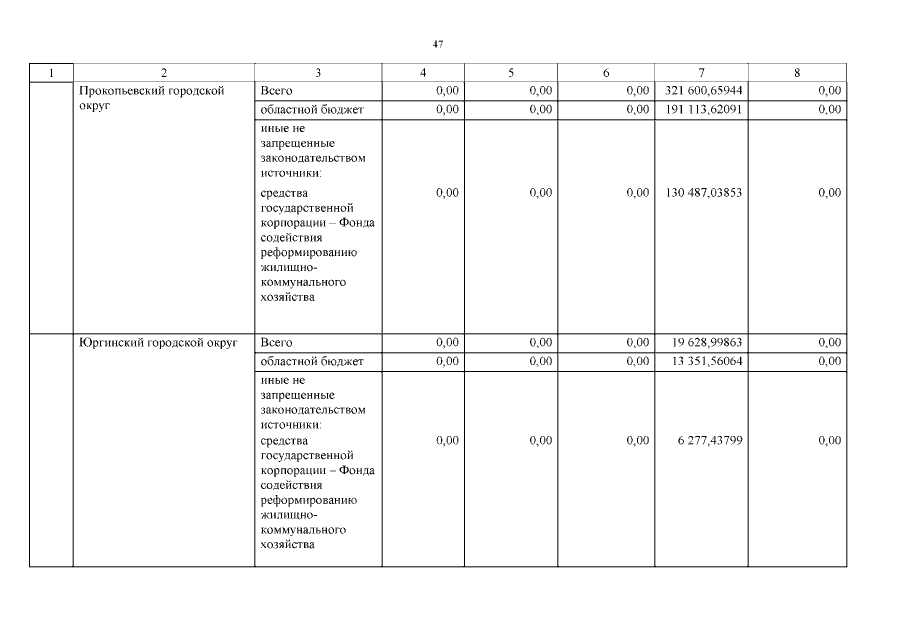 47

| 1 | 2 | 3 | 4 | 5 | 6 | 7 | 8 |
|---|---|---|---|---|---|---|---|
| | Прокопьевский городской округ | Всего | 0,00 | 0,00 | 0,00 | 321 600,65944 | 0,00 |
| | | областной бюджет | 0,00 | 0,00 | 0,00 | 191 113,62091 | 0,00 |
| | | иные не запрещенные законодательством источники: средства государственной корпорации – Фонда содействия реформированию жилищно-коммунального хозяйства | 0,00 | 0,00 | 0,00 | 130 487,03853 | 0,00 |
| | Юргинский городской округ | Всего | 0,00 | 0,00 | 0,00 | 19 628,99863 | 0,00 |
| | | областной бюджет | 0,00 | 0,00 | 0,00 | 13 351,56064 | 0,00 |
| | | иные не запрещенные законодательством источники: средства государственной корпорации – Фонда содействия реформированию жилищно-коммунального хозяйства | 0,00 | 0,00 | 0,00 | 6 277,43799 | 0,00 |